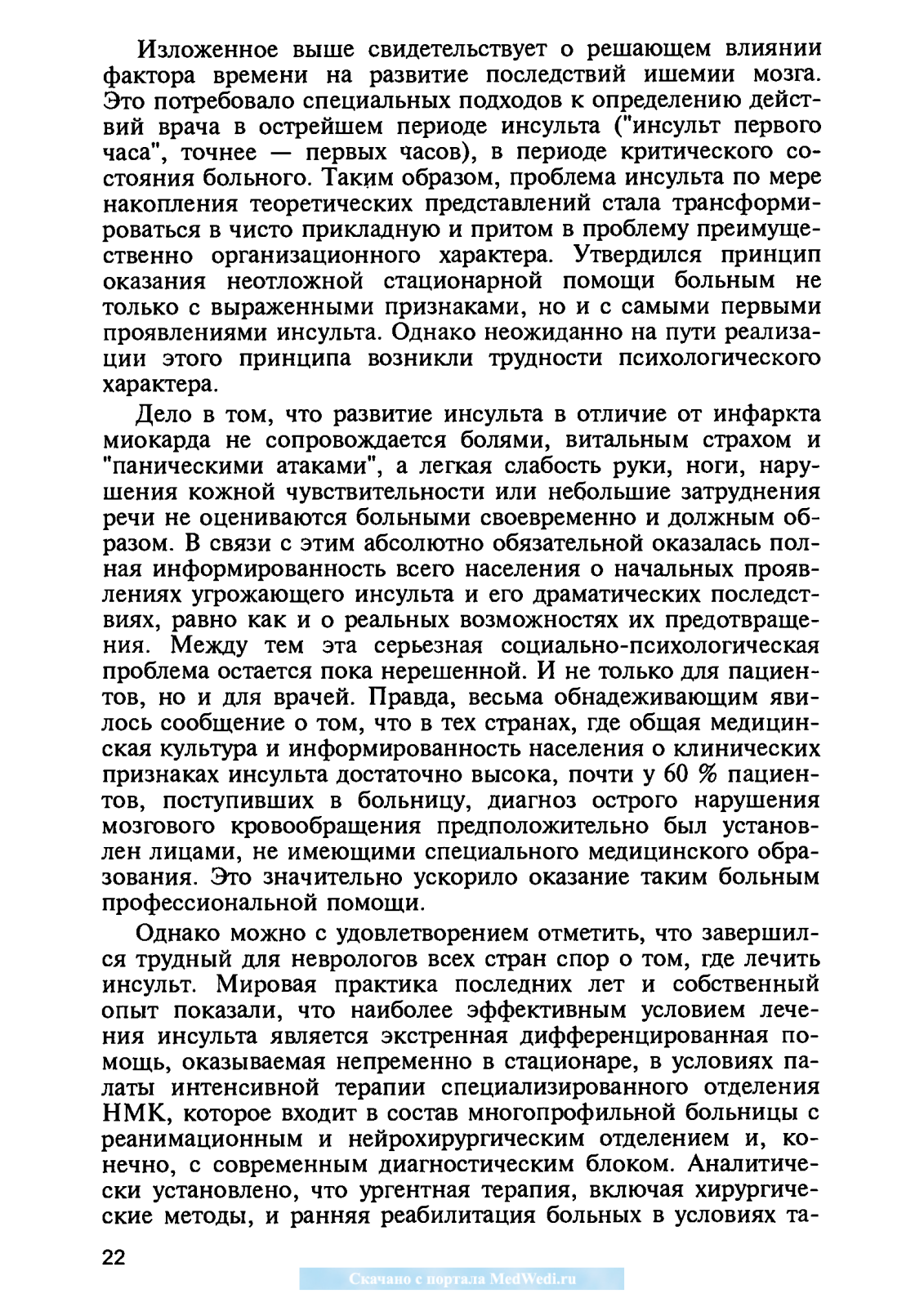 Изложенное выше свидетельствует о решающем влиянии фактора времени на развитие последствий ишемии мозга. Это потребовало специальных подходов к определению действий врача в острейшем периоде инсульта ("инсульт первого часа", точнее — первых часов), в периоде критического состояния больного. Таким образом, проблема инсульта по мере накопления теоретических представлений стала трансформироваться в чисто прикладную и притом в проблему преимущественно организационного характера. Утвердился принцип оказания неотложной стационарной помощи больным не только с выраженными признаками, но и с самыми первыми проявлениями инсульта. Однако неожиданно на пути реализации этого принципа возникли трудности психологического характера.

Дело в том, что развитие инсульта в отличие от инфаркта миокарда не сопровождается болями, витальным страхом и "паническими атаками", а легкая слабость руки, ноги, нарушения кожной чувствительности или небольшие затруднения речи не оцениваются больными своевременно и должным образом. В связи с этим абсолютно обязательной оказалась полная информированность всего населения о начальных проявлениях угрожающего инсульта и его драматических последствиях, равно как и о реальных возможностях их предотвращения. Между тем эта серьезная социально-психологическая проблема остается пока нерешенной. И не только для пациентов, но и для врачей. Правда, весьма обнадеживающим явилось сообщение о том, что в тех странах, где общая медицинская культура и информированность населения о клинических признаках инсульта достаточно высока, почти у 60 % пациентов, поступивших в больницу, диагноз острого нарушения мозгового кровообращения предположительно был установлен лицами, не имеющими специального медицинского образования. Это значительно ускорило оказание таким больным профессиональной помощи.

Однако можно с удовлетворением отметить, что завершился трудный для неврологов всех стран спор о том, где лечить инсульт. Мировая практика последних лет и собственный опыт показали, что наиболее эффективным условием лечения инсульта является экстренная дифференцированная помощь, оказываемая непременно в стационаре, в условиях палаты интенсивной терапии специализированного отделения НМК, которое входит в состав многопрофильной больницы с реанимационным и нейрохирургическим отделением и, конечно, с современным диагностическим блоком. Аналитически установлено, что ургентная терапия, включая хирургические методы, и ранняя реабилитация больных в условиях та-

22

Скачано с портала MedWedi.ru